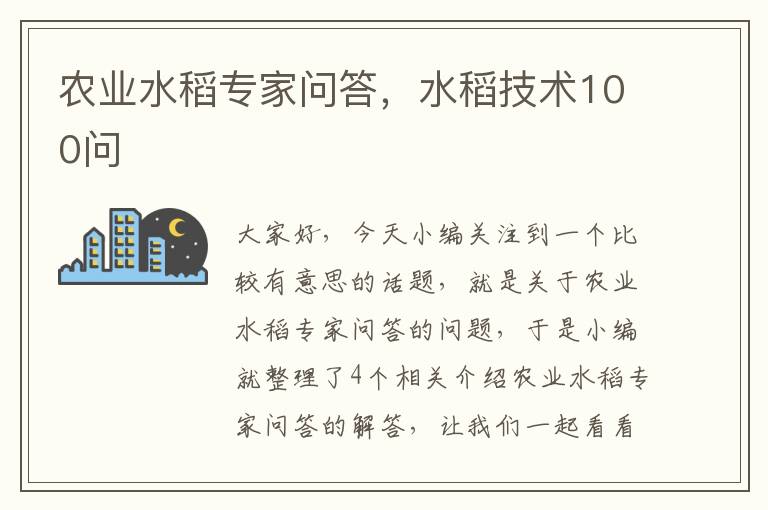 农业水稻专家问答，水稻技术100问

大家好，今天小编关注到一个比较有意思的话题，就是关于农业水稻专家问答的问题，于是小编就整理了4个相关介绍农业水稻专家问答的解答，让我们一起看看